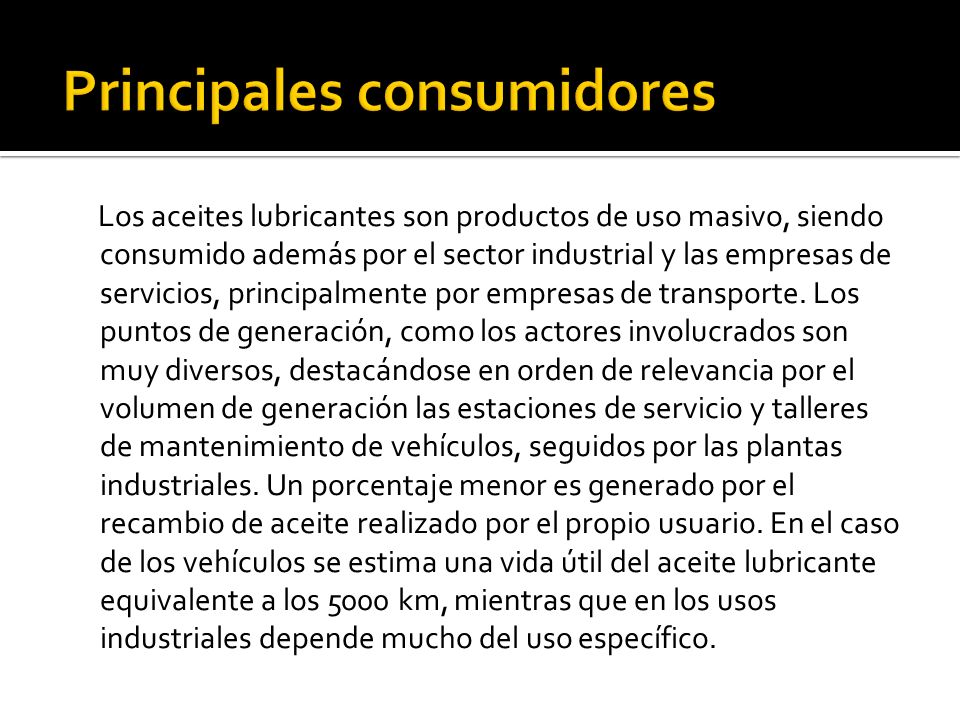 Principales consumidores

Los aceites lubricantes son productos de uso masivo, siendo consumido además por el sector industrial y las empresas de servicios, principalmente por empresas de transporte. Los puntos de generación, como los actores involucrados son muy diversos, destacándose en orden de relevancia por el volumen de generación las estaciones de servicio y talleres de mantenimiento de vehículos, seguidos por las plantas industriales. Un porcentaje menor es generado por el recambio de aceite realizado por el propio usuario. En el caso de los vehículos se estima una vida útil del aceite lubricante equivalente a los 5000 km, mientras que en los usos industriales depende mucho del uso específico.